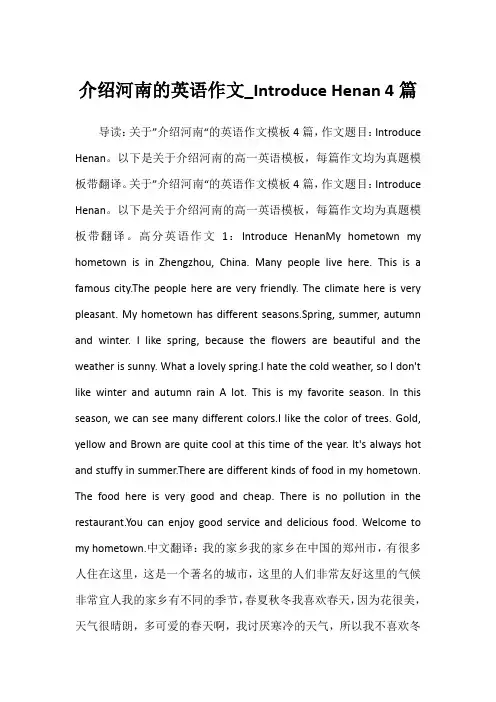 介绍河南的英语作文_Introduce Henan 4 篇

导读：关于"介绍河南"的英语作文模板 4 篇，作文题目：Introduce Henan。以下是关于介绍河南的高一英语模板，每篇作文均为真题模板带翻译。关于"介绍河南"的英语作文模板 4 篇，作文题目：Introduce Henan。以下是关于介绍河南的高一英语模板，每篇作文均为真题模板带翻译。高分英语作文 1：Introduce HenanMy hometown my hometown is in Zhengzhou, China. Many people live here. This is a famous city.The people here are very friendly. The climate here is very pleasant. My hometown has different seasons.Spring, summer, autumn and winter. I like spring, because the flowers are beautiful and the weather is sunny. What a lovely spring.I hate the cold weather, so I don't like winter and autumn rain A lot. This is my favorite season. In this season, we can see many different colors.I like the color of trees. Gold, yellow and Brown are quite cool at this time of the year. It's always hot and stuffy in summer.There are different kinds of food in my hometown. The food here is very good and cheap. There is no pollution in the restaurant.You can enjoy good service and delicious food. Welcome to my hometown.中文翻译：我的家乡我的家乡在中国的郑州市，有很多人住在这里，这是一个著名的城市，这里的人们非常友好这里的气候非常宜人我的家乡有不同的季节，春夏秋冬我喜欢春天，因为花很美，天气很晴朗，多可爱的春天啊，我讨厌寒冷的天气，所以我不喜欢冬